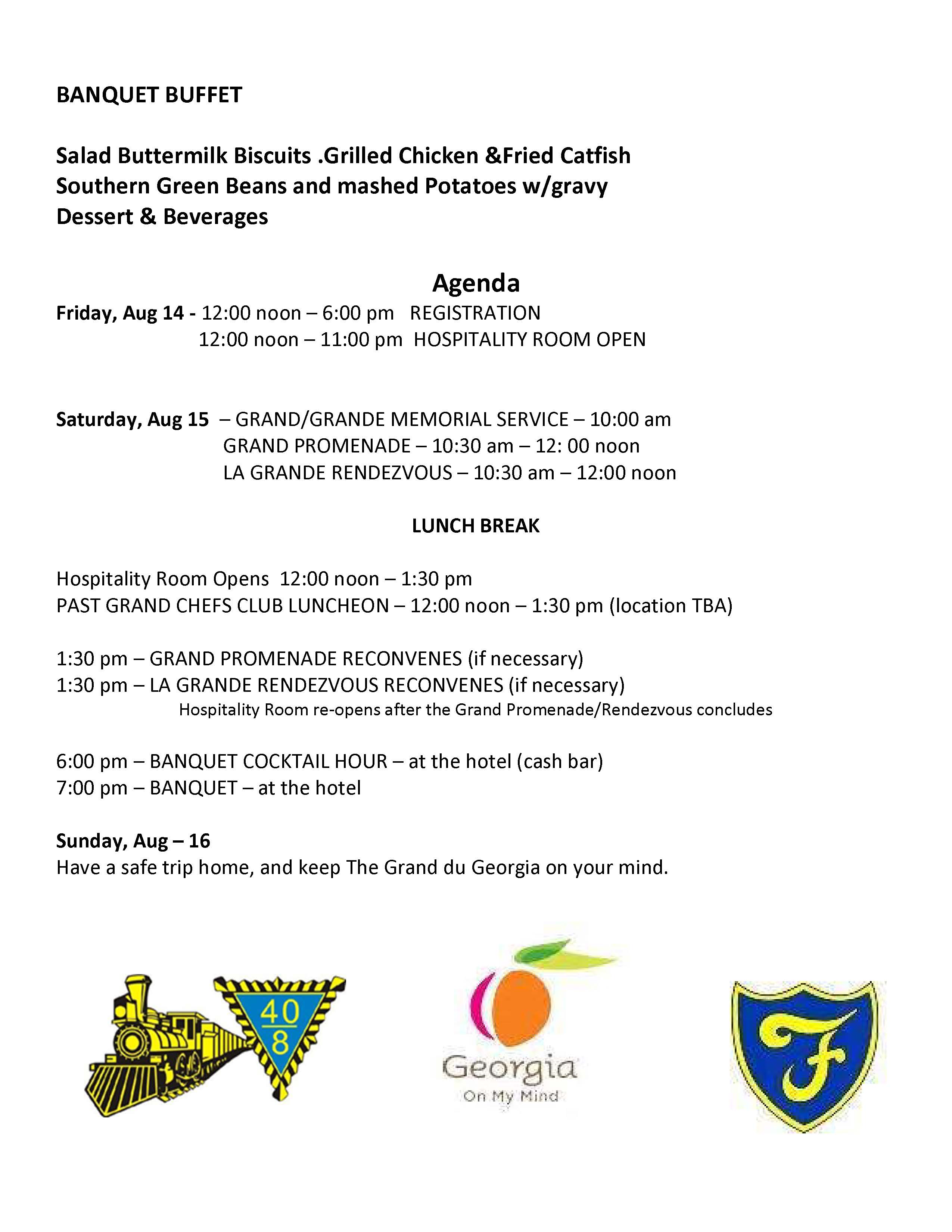 BANQUET BUFFET

Salad Buttermilk Biscuits .Grilled Chicken &Fried Catfish
Southern Green Beans and mashed Potatoes w/gravy
Dessert & Beverages

Agenda

Friday, Aug 14 - 12:00 noon – 6:00 pm REGISTRATION
12:00 noon – 11:00 pm HOSPITALITY ROOM OPEN

Saturday, Aug 15 – GRAND/GRANDE MEMORIAL SERVICE – 10:00 am
GRAND PROMENADE – 10:30 am – 12: 00 noon
LA GRANDE RENDEZVOUS – 10:30 am – 12:00 noon

LUNCH BREAK

Hospitality Room Opens 12:00 noon – 1:30 pm
PAST GRAND CHEFS CLUB LUNCHEON – 12:00 noon – 1:30 pm (location TBA)

1:30 pm – GRAND PROMENADE RECONVENES (if necessary)
1:30 pm – LA GRANDE RENDEZVOUS RECONVENES (if necessary)
Hospitality Room re-opens after the Grand Promenade/Rendezvous concludes

6:00 pm – BANQUET COCKTAIL HOUR – at the hotel (cash bar)
7:00 pm – BANQUET – at the hotel

Sunday, Aug – 16
Have a safe trip home, and keep The Grand du Georgia on your mind.

40
8

Georgia
On My Mind

F